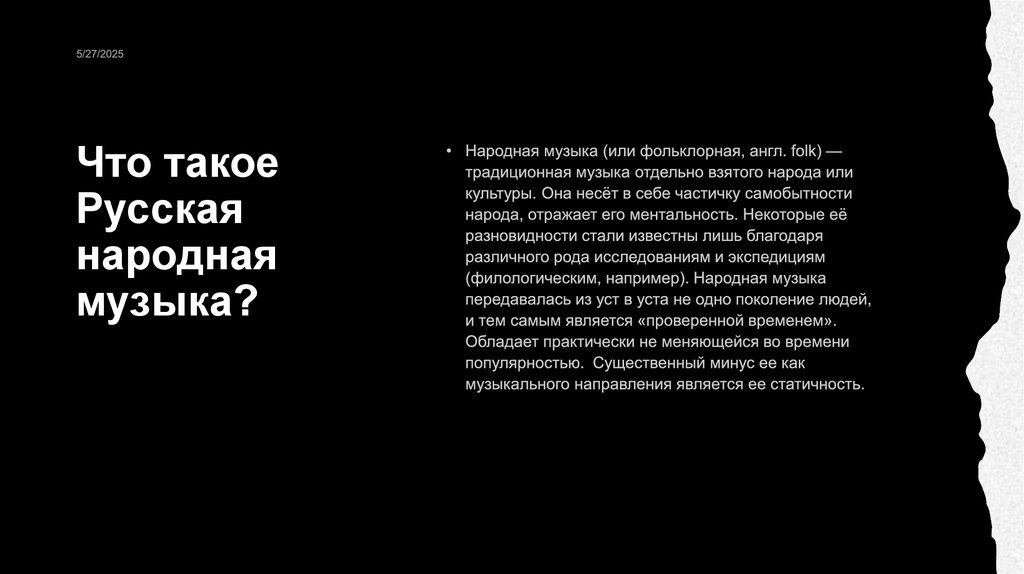 5/27/2025

Что такое Русская народная музыка?

• Народная музыка (или фольклорная, англ. folk) — традиционная музыка отдельно взятого народа или культуры. Она несёт в себе частичку самобытности народа, отражает его ментальность. Некоторые её разновидности стали известны лишь благодаря различного рода исследованиям и экспедициям (филологическим, например). Народная музыка передавалась из уст в уста не одно поколение людей, и тем самым является «проверенной временем». Обладает практически не меняющейся во времени популярностью.  Существенный минус ее как музыкального направления является ее статичность.